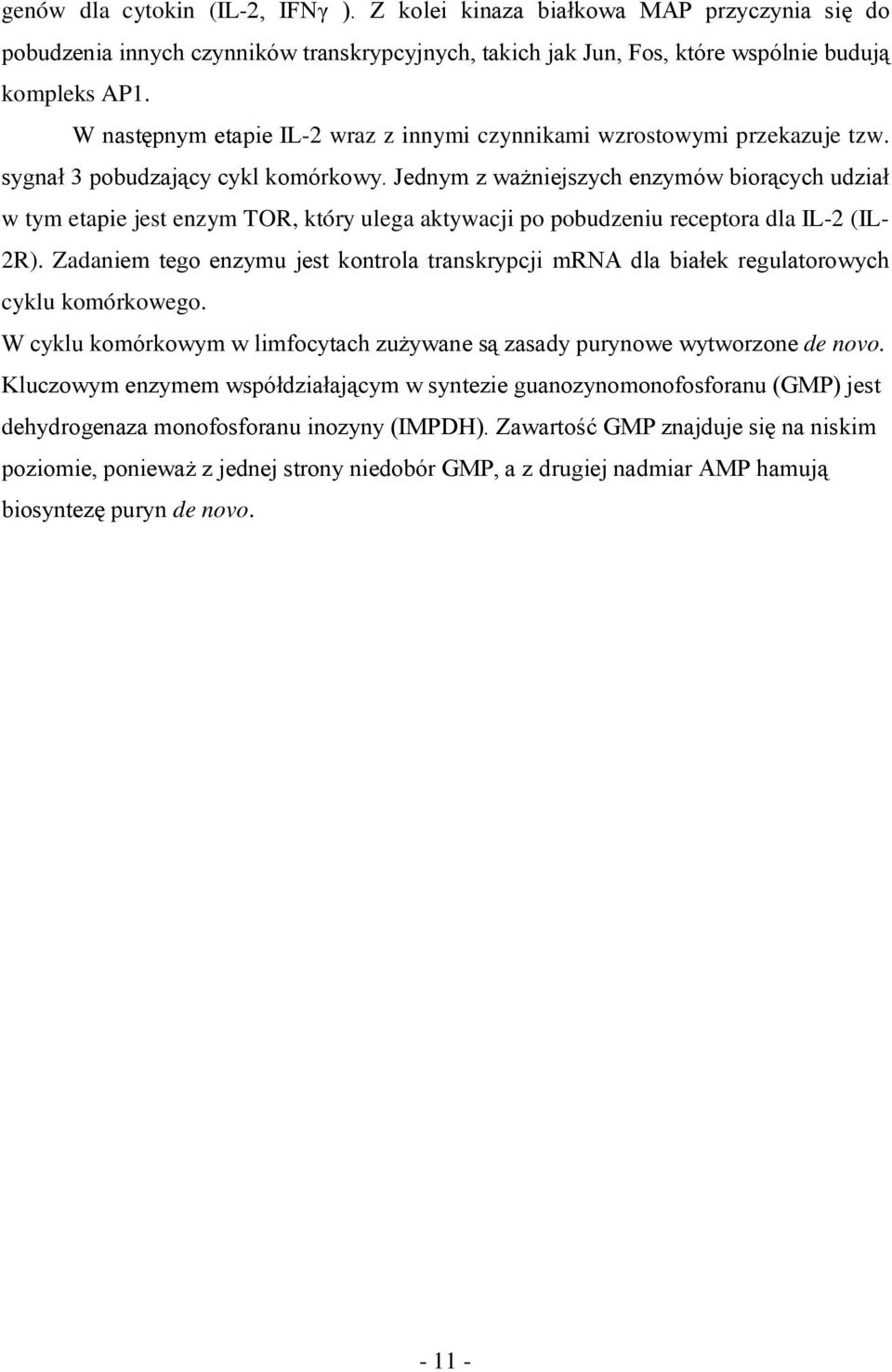 genów dla cytokin (IL-2, IFNγ ). Z kolei kinaza białkowa MAP przyczynia się do pobudzenia innych czynników transkrypcyjnych, takich jak Jun, Fos, które wspólnie budują kompleks AP1.

W następnym etapie IL-2 wraz z innymi czynnikami wzrostowymi przekazuje tzw. sygnał 3 pobudzający cykl komórkowy. Jednym z ważniejszych enzymów biorących udział w tym etapie jest enzym TOR, który ulega aktywacji po pobudzeniu receptora dla IL-2 (IL-2R). Zadaniem tego enzymu jest kontrola transkrypcji mRNA dla białek regulatorowych cyklu komórkowego.

W cyklu komórkowym w limfocytach zużywane są zasady purynowe wytworzone de novo. Kluczowym enzymem współdziałającym w syntezie guanozynomonofosforanu (GMP) jest dehydrogenaza monofosforanu inozyny (IMPDH). Zawartość GMP znajduje się na niskim poziomie, ponieważ z jednej strony niedobór GMP, a z drugiej nadmiar AMP hamują biosyntezę puryn de novo.

- 11 -